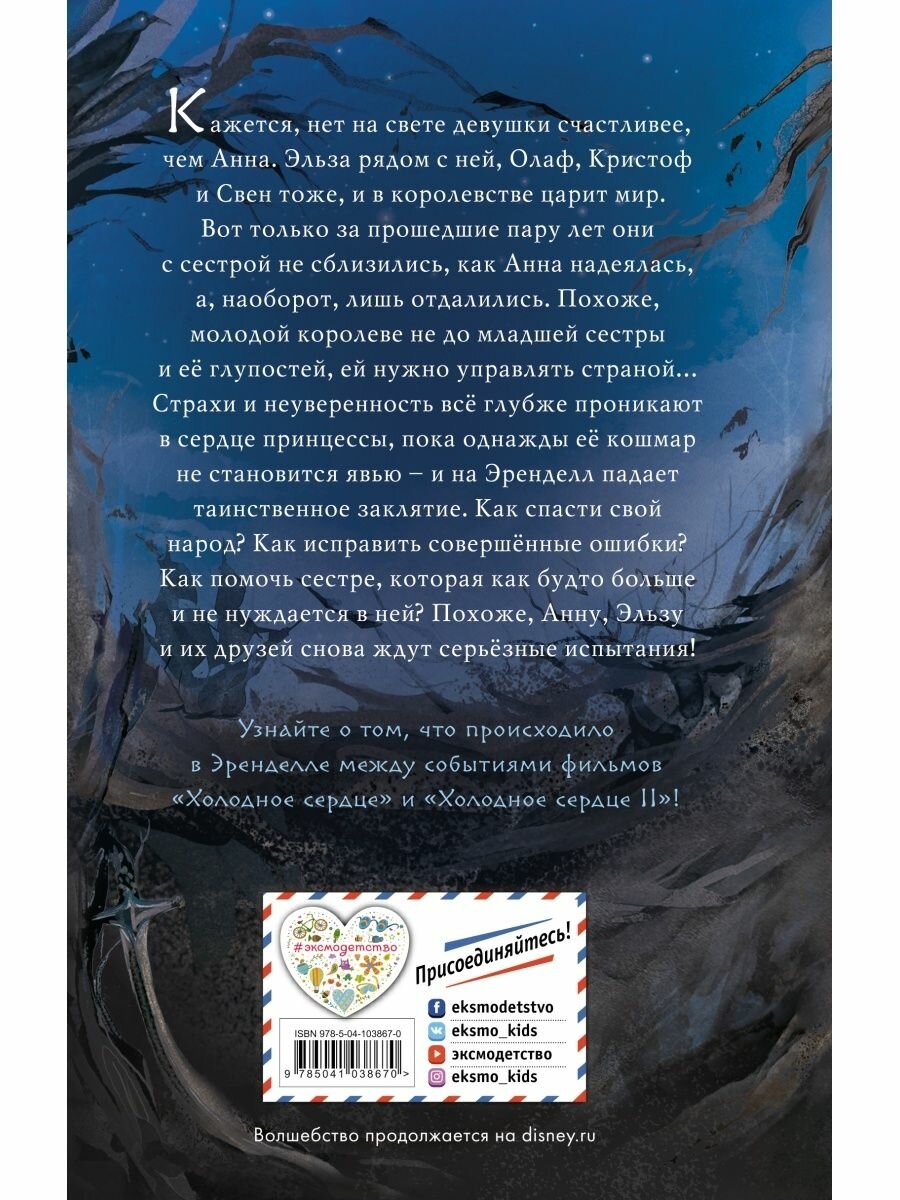 Кажется, нет на свете девушки счастливее, чем Анна. Эльза рядом с ней, Олаф, Кристоф и Свен тоже, и в королевстве царит мир. Вот только за прошедшие пару лет они с сестрой не сблизились, как Анна надеялась, а, наоборот, лишь отдалились. Похоже, молодой королеве не до младшей сестры и её глупостей, ей нужно управлять страной... Страхи и неуверенность всё глубже проникают в сердце принцессы, пока однажды её кошмар не становится явью – и на Эренделл падает таинственное заклятие. Как спасти свой народ? Как исправить совершённые ошибки? Как помочь сестре, которая как будто больше и не нуждается в ней? Похоже, Анну, Эльзу и их друзей снова ждут серьёзные испытания!

Узнайте о том, что происходило в Эренделле между событиями фильмов «Холодное сердце» и «Холодное сердце II»!

#эксмодетство

Присоединяйтесь!

eksmodetstvo
eksmo_kids
эксмодетство
eksmo_kids

ISBN 978-5-04-103867-0

9 785041 038670 >

Волшебство продолжается на disney.ru